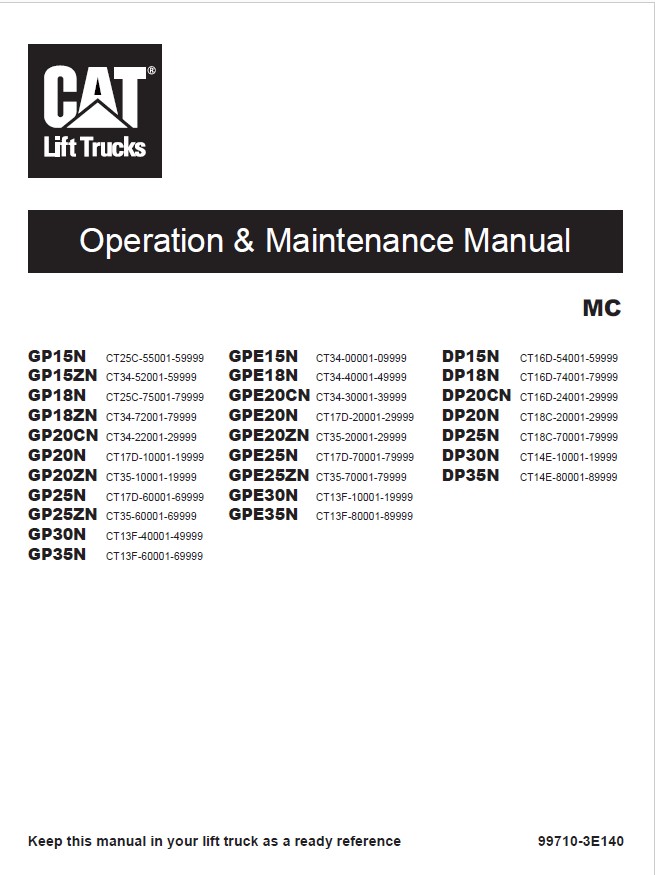 CAT®
Lift Trucks

Operation & Maintenance Manual

MC

GP15N CT25C-55001-59999
GP15ZN CT34-52001-59999
GP18N CT25C-75001-79999
GP18ZN CT34-72001-79999
GP20CN CT34-22001-29999
GP20N CT17D-10001-19999
GP20ZN CT35-10001-19999
GP25N CT17D-60001-69999
GP25ZN CT35-60001-69999
GP30N CT13F-40001-49999
GP35N CT13F-60001-69999

GPE15N CT34-00001-09999
GPE18N CT34-40001-49999
GPE20CN CT34-30001-39999
GPE20N CT17D-20001-29999
GPE20ZN CT35-20001-29999
GPE25N CT17D-70001-79999
GPE25ZN CT35-70001-79999
GPE30N CT13F-10001-19999
GPE35N CT13F-80001-89999

DP15N CT16D-54001-59999
DP18N CT16D-74001-79999
DP20CN CT16D-24001-29999
DP20N CT18C-20001-29999
DP25N CT18C-70001-79999
DP30N CT14E-10001-19999
DP35N CT14E-80001-89999

Keep this manual in your lift truck as a ready reference

99710-3E140